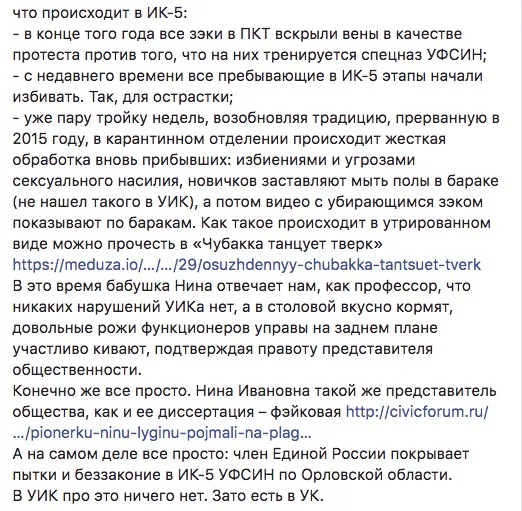 что происходит в ИК-5:
- в конце того года все зэки в ПКТ вскрыли вены в качестве протеста против того, что на них тренируется спецназ УФСИН;
- с недавнего времени все пребывающие в ИК-5 этапы начали избивать. Так, для острастки;
- уже пару тройку недель, возобновляя традицию, прерванную в 2015 году, в карантинном отделении происходит жесткая обработка вновь прибывших: избиениями и угрозами сексуального насилия, новичков заставляют мыть полы в бараке (не нашел такого в УИК), а потом видео с убирающимся зэком показывают по баракам. Как такое происходит в утрированном виде можно прочесть в «Чубакка танцует тверк»
https://meduza.io/…/…/29/osuzhdennyy-chubakka-tantsuet-tverk
В это время бабушка Нина отвечает нам, как профессор, что никаких нарушений УИКа нет, а в столовой вкусно кормят, довольные рожи функционеров управы на заднем плане участливо кивают, подтверждая правоту представителя общественности.
Конечно же все просто. Нина Ивановна такой же представитель общества, как и ее диссертация – фэйковая http://civicforum.ru/…/pionerku-ninu-lyginu-pojmali-na-plag…
А на самом деле все просто: член Единой России покрывает пытки и беззаконие в ИК-5 УФСИН по Орловской области.
В УИК про это ничего нет. Зато есть в УК.